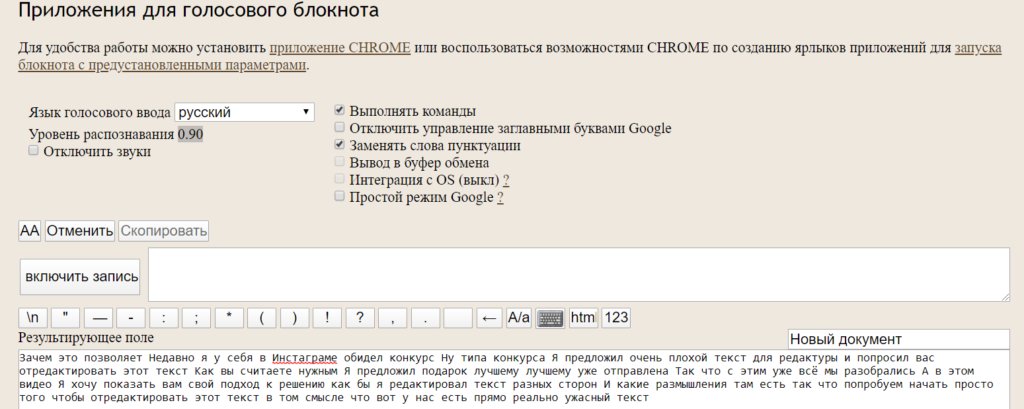 Приложения для голосового блокнота

Для удобства работы можно установить приложение CHROME или воспользоваться возможностями CHROME по созданию ярлыков приложений для запуска блокнота с предустановленными параметрами.

Язык голосового ввода русский
Уровень распознавания 0.90
Отключить звуки

Выполнять команды
Отключить управление заглавными буквами Google
Заменять слова пунктуации
Вывод в буфер обмена
Интеграция с OS (выкл) ?
Простой режим Google ?

AA Отменить Скопировать

включить запись

\n " — - : ; * ( ) ! ? , . ← A/a htm 123

Результирующее поле

Новый документ

Зачем это позволяет Недавно я у себя в Инстаграме обидел конкурс Ну типа конкурса Я предложил очень плохой текст для редактуры и попросил вас отредактировать этот текст Как вы считаете нужным Я предложил подарок лучшему лучшему уже отправлена Так что с этим уже всё мы разобрались А в этом видео Я хочу показать вам свой подход к решению как бы я редактировал текст разных сторон И какие размышления там есть так что попробуем начать просто того чтобы отредактировать этот текст в том смысле что вот у нас есть прямо реально ужасный текст